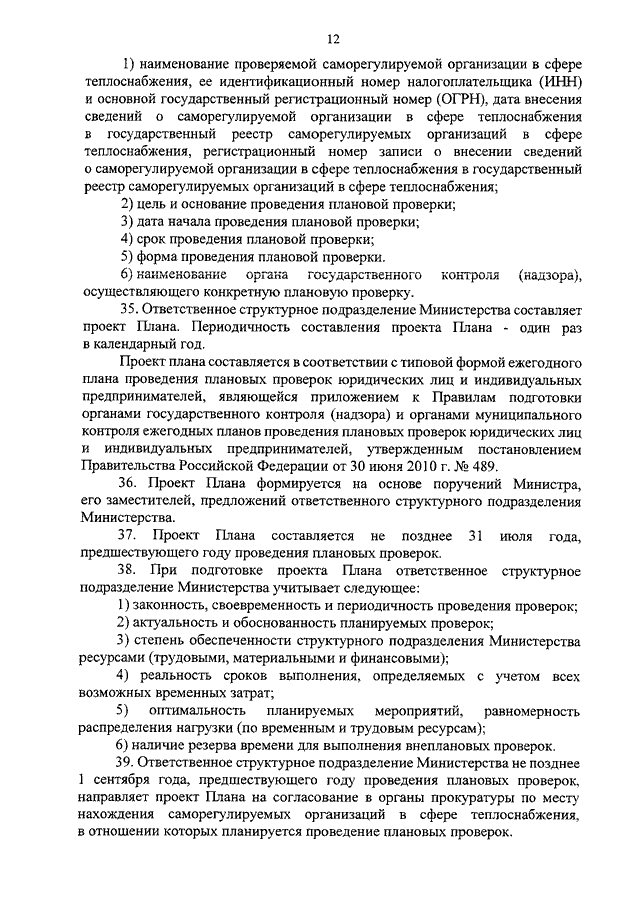 12

1) наименование проверяемой саморегулируемой организации в сфере теплоснабжения, ее идентификационный номер налогоплательщика (ИНН) и основной государственный регистрационный номер (ОГРН), дата внесения сведений о саморегулируемой организации в сфере теплоснабжения в государственный реестр саморегулируемых организаций в сфере теплоснабжения, регистрационный номер записи о внесении сведений о саморегулируемой организации в сфере теплоснабжения в государственный реестр саморегулируемых организаций в сфере теплоснабжения;

2) цель и основание проведения плановой проверки;

3) дата начала проведения плановой проверки;

4) срок проведения плановой проверки;

5) форма проведения плановой проверки.

6) наименование органа государственного контроля (надзора), осуществляющего конкретную плановую проверку.

35. Ответственное структурное подразделение Министерства составляет проект Плана. Периодичность составления проекта Плана - один раз в календарный год.

Проект плана составляется в соответствии с типовой формой ежегодного плана проведения плановых проверок юридических лиц и индивидуальных предпринимателей, являющейся приложением к Правилам подготовки органами государственного контроля (надзора) и органами муниципального контроля ежегодных планов проведения плановых проверок юридических лиц и индивидуальных предпринимателей, утвержденным постановлением Правительства Российской Федерации от 30 июня 2010 г. № 489.

36. Проект Плана формируется на основе поручений Министра, его заместителей, предложений ответственного структурного подразделения Министерства.

37. Проект Плана составляется не позднее 31 июля года, предшествующего году проведения плановых проверок.

38. При подготовке проекта Плана ответственное структурное подразделение Министерства учитывает следующее:

1) законность, своевременность и периодичность проведения проверок;

2) актуальность и обоснованность планируемых проверок;

3) степень обеспеченности структурного подразделения Министерства ресурсами (трудовыми, материальными и финансовыми);

4) реальность сроков выполнения, определяемых с учетом всех возможных временных затрат;

5) оптимальность планируемых мероприятий, равномерность распределения нагрузки (по временным и трудовым ресурсам);

6) наличие резерва времени для выполнения внеплановых проверок.

39. Ответственное структурное подразделение Министерства не позднее 1 сентября года, предшествующего году проведения плановых проверок, направляет проект Плана на согласование в органы прокуратуры по месту нахождения саморегулируемых организаций в сфере теплоснабжения, в отношении которых планируется проведение плановых проверок.